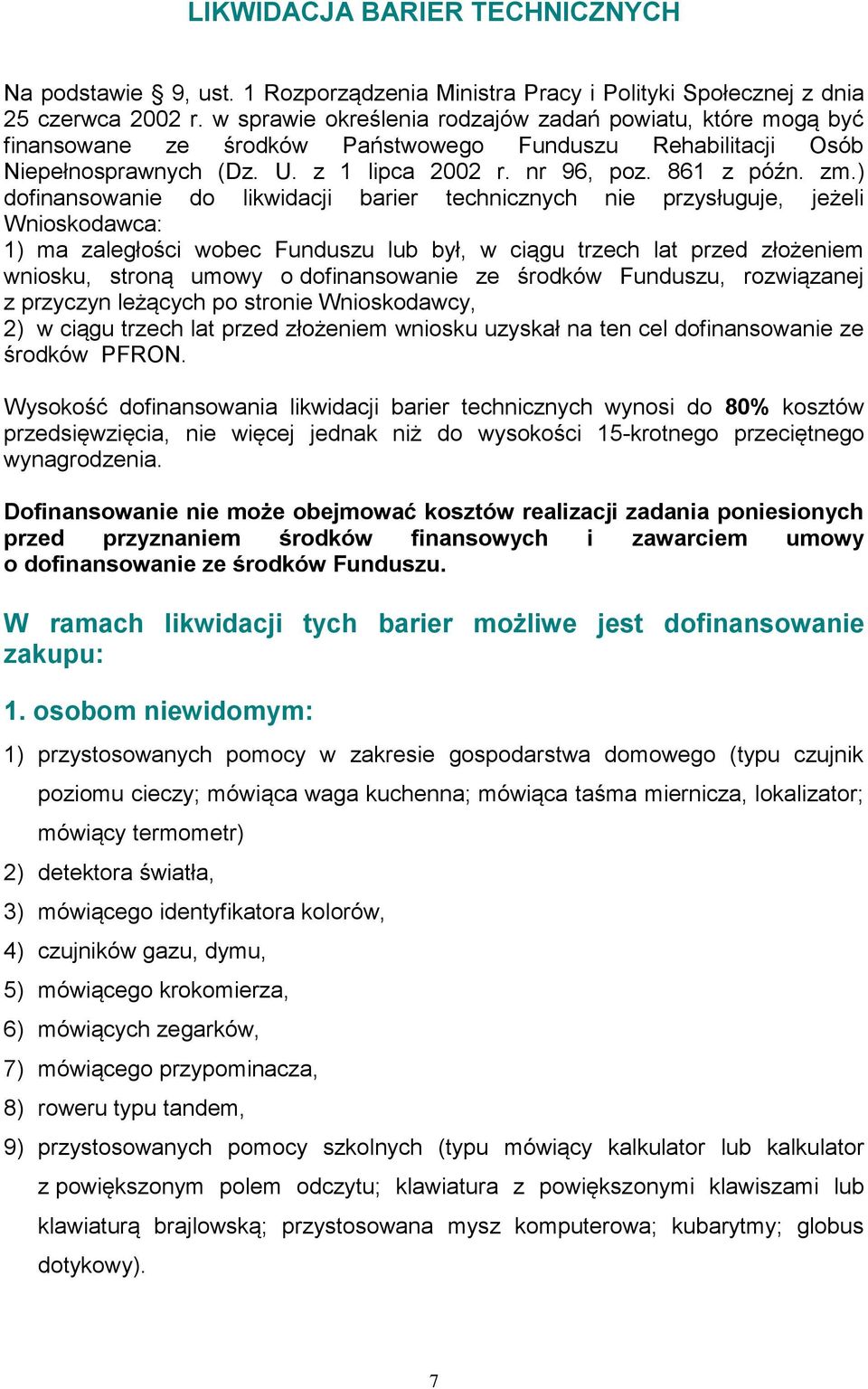 LIKWIDACJA BARIER TECHNICZNYCH

Na podstawie § 9, ust. 1 Rozporządzenia Ministra Pracy i Polityki Społecznej z dnia 25 czerwca 2002 r. w sprawie określenia rodzajów zadań powiatu, które mogą być finansowane ze środków Państwowego Funduszu Rehabilitacji Osób Niepełnosprawnych (Dz. U. z 1 lipca 2002 r. nr 96, poz. 861 z późn. zm.) dofinansowanie do likwidacji barier technicznych nie przysługuje, jeżeli Wnioskodawca:
1) ma zaległości wobec Funduszu lub był, w ciągu trzech lat przed złożeniem wniosku, stroną umowy o dofinansowanie ze środków Funduszu, rozwiązanej z przyczyn leżących po stronie Wnioskodawcy,
2) w ciągu trzech lat przed złożeniem wniosku uzyskał na ten cel dofinansowanie ze środków PFRON.

Wysokość dofinansowania likwidacji barier technicznych wynosi do 80% kosztów przedsięwzięcia, nie więcej jednak niż do wysokości 15-krotnego przeciętnego wynagrodzenia.

Dofinansowanie nie może obejmować kosztów realizacji zadania poniesionych przed przyznaniem środków finansowych i zawarciem umowy o dofinansowanie ze środków Funduszu.

W ramach likwidacji tych barier możliwe jest dofinansowanie zakupu:

1. osobom niewidomym:

1) przystosowanych pomocy w zakresie gospodarstwa domowego (typu czujnik poziomu cieczy; mówiąca waga kuchenna; mówiąca taśma miernicza, lokalizator; mówiący termometr)
2) detektora światła,
3) mówiącego identyfikatora kolorów,
4) czujników gazu, dymu,
5) mówiącego krokomierza,
6) mówiących zegarków,
7) mówiącego przypominacza,
8) roweru typu tandem,
9) przystosowanych pomocy szkolnych (typu mówiący kalkulator lub kalkulator z powiększonym polem odczytu; klawiatura z powiększonymi klawiszami lub klawiaturą brajlowską; przystosowana mysz komputerowa; kubarytmy; globus dotykowy).

7